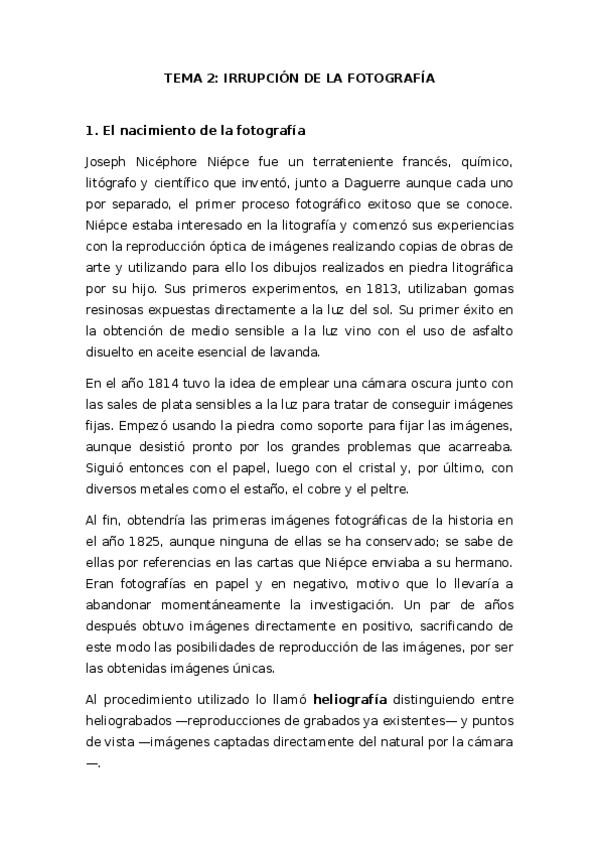 TEMA 2: IRRUPCIÓN DE LA FOTOGRAFÍA

1. El nacimiento de la fotografía

Joseph Nicéphore Niépce fue un terrateniente francés, químico, litógrafo y científico que inventó, junto a Daguerre aunque cada uno por separado, el primer proceso fotográfico exitoso que se conoce. Niépce estaba interesado en la litografía y comenzó sus experiencias con la reproducción óptica de imágenes realizando copias de obras de arte y utilizando para ello los dibujos realizados en piedra litográfica por su hijo. Sus primeros experimentos, en 1813, utilizaban gomas resinosas expuestas directamente a la luz del sol. Su primer éxito en la obtención de medio sensible a la luz vino con el uso de asfalto disuelto en aceite esencial de lavanda.

En el año 1814 tuvo la idea de emplear una cámara oscura junto con las sales de plata sensibles a la luz para tratar de conseguir imágenes fijas. Empezó usando la piedra como soporte para fijar las imágenes, aunque desistió pronto por los grandes problemas que acarreaba. Siguió entonces con el papel, luego con el cristal y, por último, con diversos metales como el estaño, el cobre y el peltre.

Al fin, obtendría las primeras imágenes fotográficas de la historia en el año 1825, aunque ninguna de ellas se ha conservado; se sabe de ellas por referencias en las cartas que Niépce enviaba a su hermano. Eran fotografías en papel y en negativo, motivo que lo llevaría a abandonar momentáneamente la investigación. Un par de años después obtuvo imágenes directamente en positivo, sacrificando de este modo las posibilidades de reproducción de las imágenes, por ser las obtenidas imágenes únicas.

Al procedimiento utilizado lo llamó heliografía distinguiendo entre heliograbados —reproducciones de grabados ya existentes— y puntos de vista —imágenes captadas directamente del natural por la cámara —.